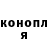 конопл
я